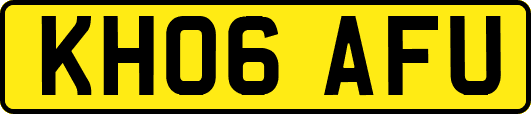 KH06 AFU